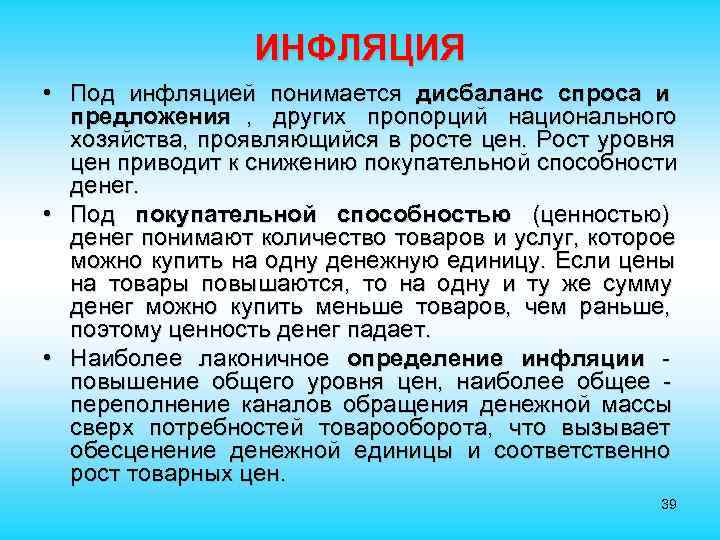 ИНФЛЯЦИЯ

• Под инфляцией понимается дисбаланс спроса и предложения , других пропорций национального хозяйства, проявляющийся в росте цен. Рост уровня цен приводит к снижению покупательной способности денег.

• Под покупательной способностью (ценностью) денег понимают количество товаров и услуг, которое можно купить на одну денежную единицу. Если цены на товары повышаются, то на одну и ту же сумму денег можно купить меньше товаров, чем раньше, поэтому ценность денег падает.

• Наиболее лаконичное определение инфляции - повышение общего уровня цен, наиболее общее - переполнение каналов обращения денежной массы сверх потребностей товарооборота, что вызывает обесценение денежной единицы и соответственно рост товарных цен.

39